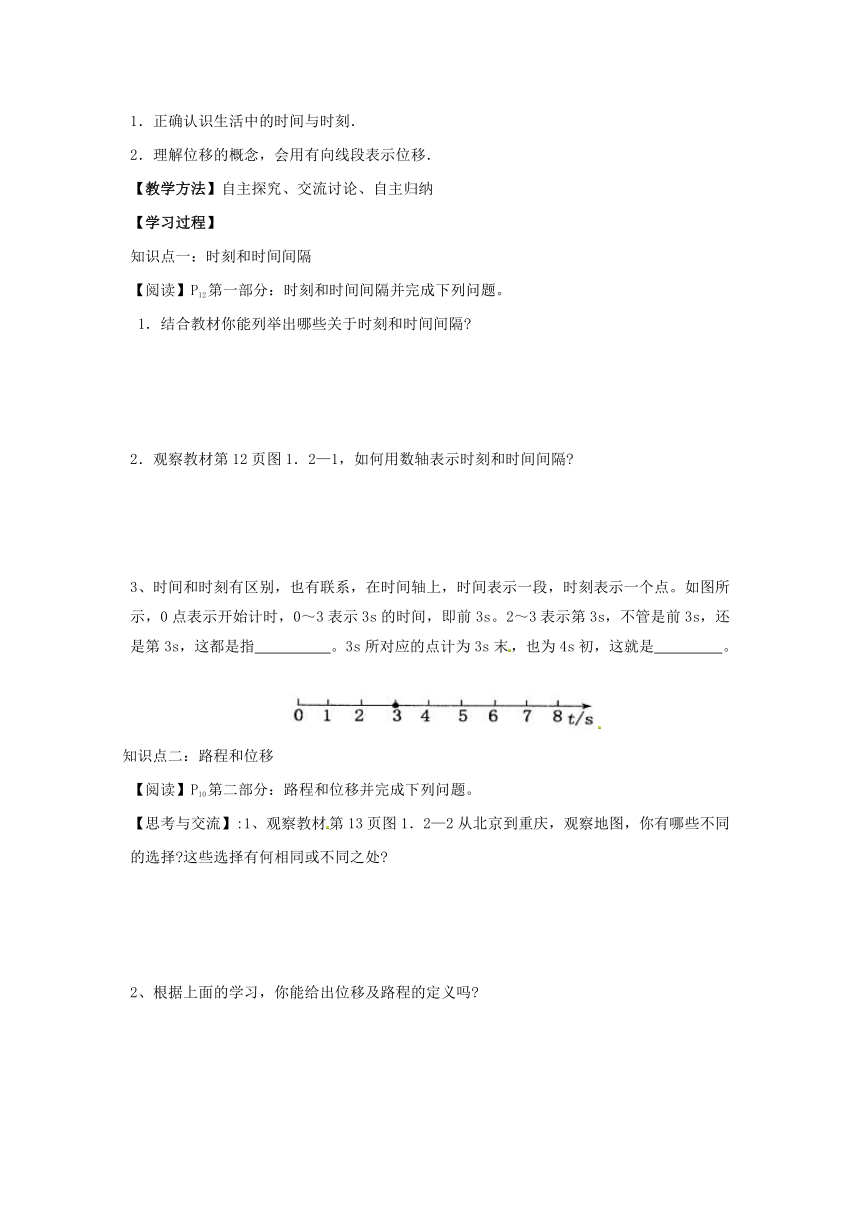 1．正确认识生活中的时间与时刻．

2．理解位移的概念，会用有向线段表示位移．

【教学方法】自主探究、交流讨论、自主归纳

【学习过程】

知识点一：时刻和时间间隔

【阅读】$P_{12}$第一部分：时刻和时间间隔并完成下列问题。

1．结合教材你能列举出哪些关于时刻和时间间隔?

2．观察教材第 12 页图 1．2—1，如何用数轴表示时刻和时间间隔?

3、时间和时刻有区别，也有联系，在时间轴上，时间表示一段，时刻表示一个点。如图所示，0 点表示开始计时，0～3 表示 3s 的时间，即前 3s。2～3 表示第 3s，不管是前 3s，还是第 3s，这都是指__________。3s 所对应的点计为 3s 末，也为 4s 初，这就是_________。

0 1 2 3 4 5 6 7 8 t/s

知识点二：路程和位移

【阅读】$P_{10}$第二部分：路程和位移并完成下列问题。

【思考与交流】:1、观察教材第 13 页图 1．2—2 从北京到重庆，观察地图，你有哪些不同的选择?这些选择有何相同或不同之处?

2、根据上面的学习，你能给出位移及路程的定义吗?